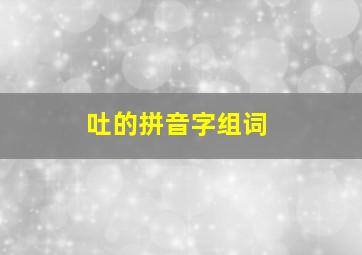 吐的拼音字组词